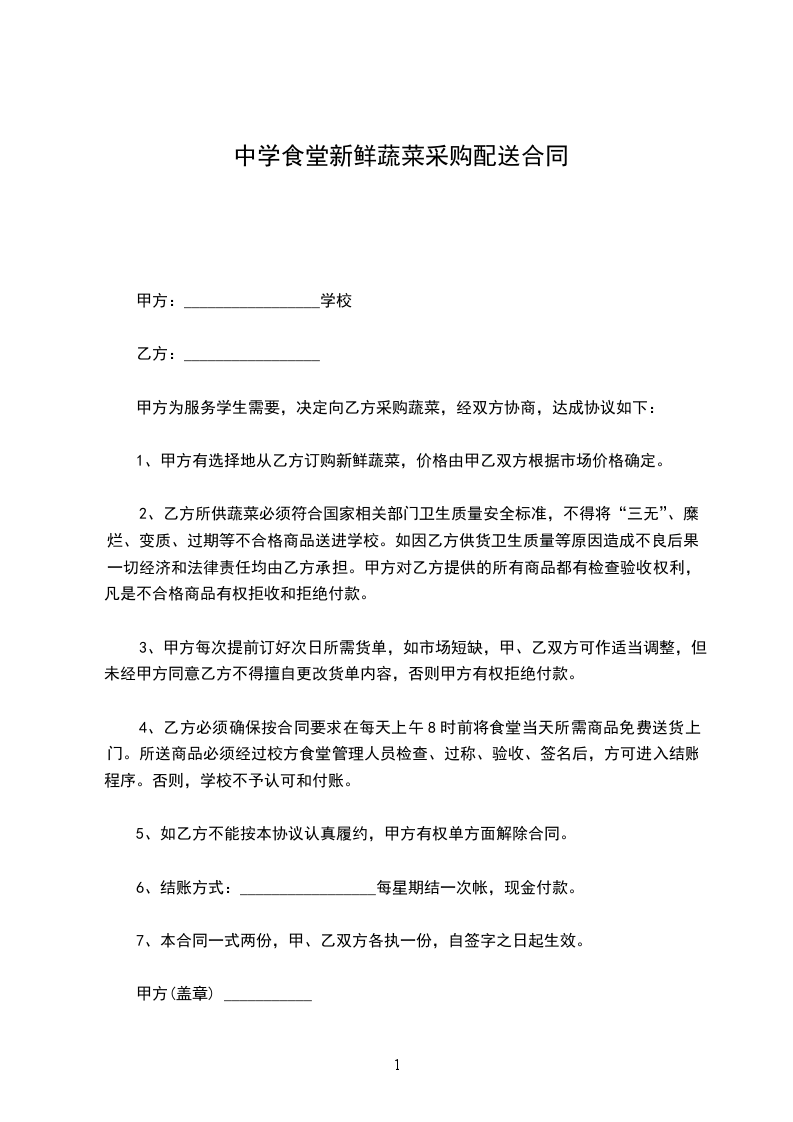 中学食堂新鲜蔬菜采购配送合同

甲方：________________学校

乙方：________________

甲方为服务学生需要，决定向乙方采购蔬菜，经双方协商，达成协议如下：

1、甲方有选择地从乙方订购新鲜蔬菜，价格由甲乙双方根据市场价格确定。

2、乙方所供蔬菜必须符合国家相关部门卫生质量安全标准，不得将“三无”、糜烂、变质、过期等不合格商品送进学校。如因乙方供货卫生质量等原因造成不良后果一切经济和法律责任均由乙方承担。甲方对乙方提供的所有商品都有检查验收权利，凡是不合格商品有权拒收和拒绝付款。

3、甲方每次提前订好次日所需货单，如市场短缺，甲、乙双方可作适当调整，但未经甲方同意乙方不得擅自更改货单内容，否则甲方有权拒绝付款。

4、乙方必须确保按合同要求在每天上午8时前将食堂当天所需商品免费送货上门。所送商品必须经过校方食堂管理人员检查、过称、验收、签名后，方可进入结账程序。否则，学校不予认可和付账。

5、如乙方不能按本协议认真履约，甲方有权单方面解除合同。

6、结账方式：________________每星期结一次帐，现金付款。

7、本合同一式两份，甲、乙双方各执一份，自签字之日起生效。

甲方(盖章) __________

1